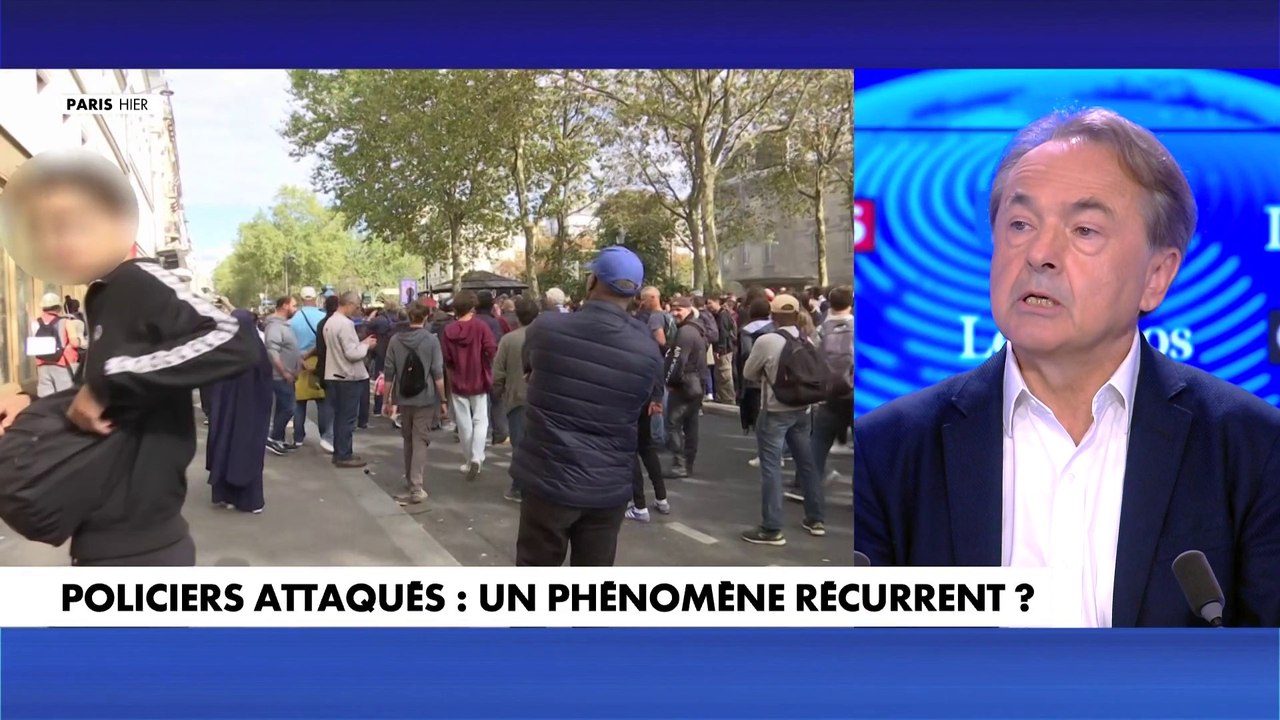 PARIS HIER

POLICIERS ATTAQUÉS : UN PHÉNOMÈNE RÉCURRENT ?